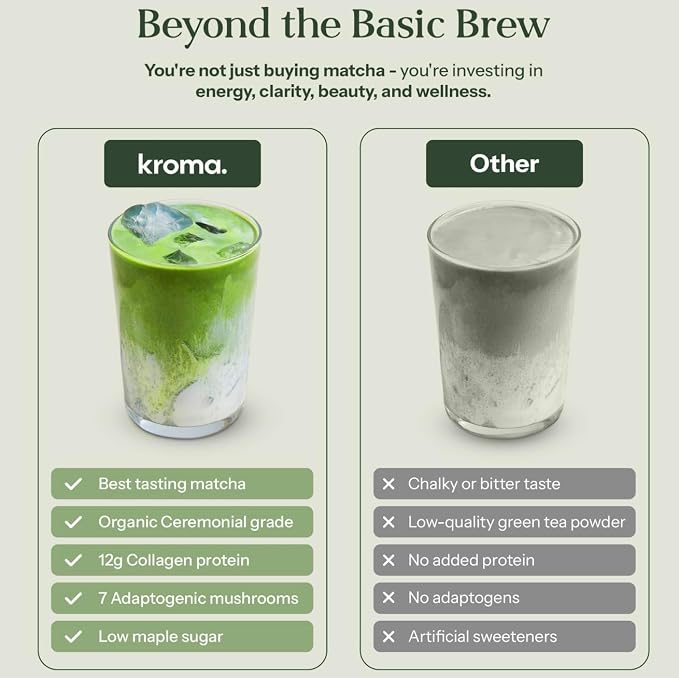 Beyond the Basic Brew

You're not just buying matcha - you're investing in energy, clarity, beauty, and wellness.

kroma.

✓ Best tasting matcha
✓ Organic Ceremonial grade
✓ 12g Collagen protein
✓ 7 Adaptogenic mushrooms
✓ Low maple sugar

Other

✕ Chalky or bitter taste
✕ Low-quality green tea powder
✕ No added protein
✕ No adaptogens
✕ Artificial sweeteners